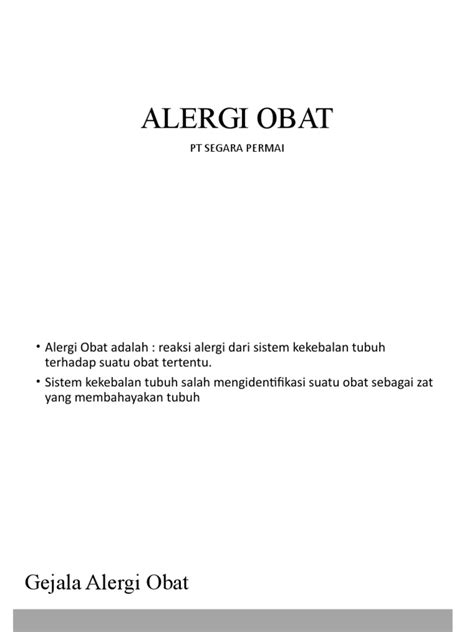 ALERGI OBAT

PT SEGARA PERMAI

• Alergi Obat adalah : reaksi alergi dari sistem kekebalan tubuh terhadap suatu obat tertentu.

• Sistem kekebalan tubuh salah mengidentifikasi suatu obat sebagai zat yang membahayakan tubuh

Gejala Alergi Obat